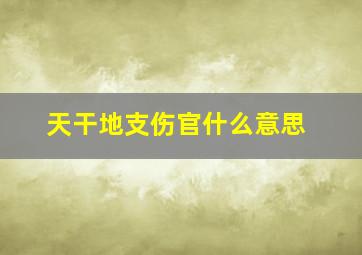 天干地支伤官什么意思